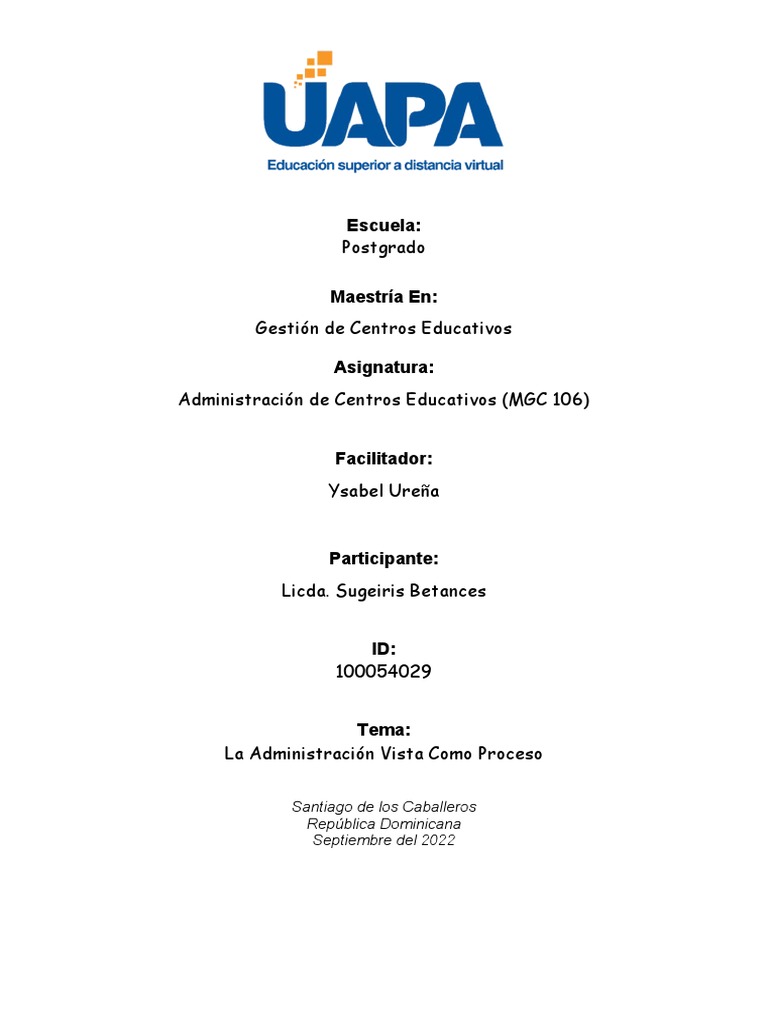 UAPA
Educación superior a distancia virtual

Escuela:
Postgrado

Maestría En:
Gestión de Centros Educativos

Asignatura:
Administración de Centros Educativos (MGC 106)

Facilitador:
Ysabel Ureña

Participante:
Licda. Sugeiris Betances

ID:
100054029

Tema:
La Administración Vista Como Proceso

Santiago de los Caballeros
República Dominicana
Septiembre del 2022